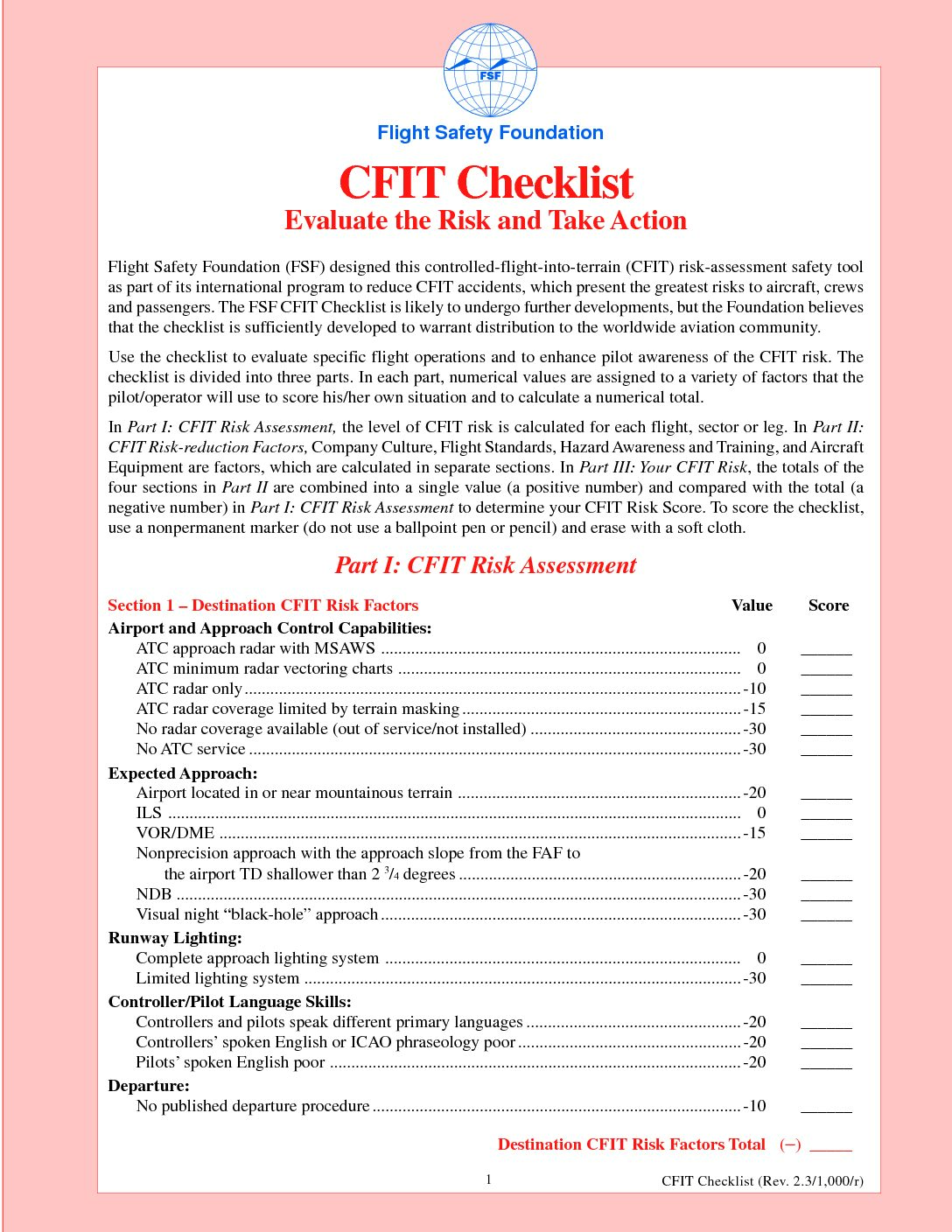 FSF

Flight Safety Foundation

CFIT Checklist
Evaluate the Risk and Take Action

Flight Safety Foundation (FSF) designed this controlled-flight-into-terrain (CFIT) risk-assessment safety tool as part of its international program to reduce CFIT accidents, which present the greatest risks to aircraft, crews and passengers. The FSF CFIT Checklist is likely to undergo further developments, but the Foundation believes that the checklist is sufficiently developed to warrant distribution to the worldwide aviation community.

Use the checklist to evaluate specific flight operations and to enhance pilot awareness of the CFIT risk. The checklist is divided into three parts. In each part, numerical values are assigned to a variety of factors that the pilot/operator will use to score his/her own situation and to calculate a numerical total.

In Part I: CFIT Risk Assessment, the level of CFIT risk is calculated for each flight, sector or leg. In Part II: CFIT Risk-reduction Factors, Company Culture, Flight Standards, Hazard Awareness and Training, and Aircraft Equipment are factors, which are calculated in separate sections. In Part III: Your CFIT Risk, the totals of the four sections in Part II are combined into a single value (a positive number) and compared with the total (a negative number) in Part I: CFIT Risk Assessment to determine your CFIT Risk Score. To score the checklist, use a nonpermanent marker (do not use a ballpoint pen or pencil) and erase with a soft cloth.

Part I: CFIT Risk Assessment

| Section 1 – Destination CFIT Risk Factors | Value | Score |
|---|---|---|
| **Airport and Approach Control Capabilities:** | | |
| ATC approach radar with MSAWS | 0 | ______ |
| ATC minimum radar vectoring charts | 0 | ______ |
| ATC radar only | -10 | ______ |
| ATC radar coverage limited by terrain masking | -15 | ______ |
| No radar coverage available (out of service/not installed) | -30 | ______ |
| No ATC service | -30 | ______ |
| **Expected Approach:** | | |
| Airport located in or near mountainous terrain | -20 | ______ |
| ILS | 0 | ______ |
| VOR/DME | -15 | ______ |
| Nonprecision approach with the approach slope from the FAF to the airport TD shallower than 2 $^3/_4$ degrees | -20 | ______ |
| NDB | -30 | ______ |
| Visual night “black-hole” approach | -30 | ______ |
| **Runway Lighting:** | | |
| Complete approach lighting system | 0 | ______ |
| Limited lighting system | -30 | ______ |
| **Controller/Pilot Language Skills:** | | |
| Controllers and pilots speak different primary languages | -20 | ______ |
| Controllers’ spoken English or ICAO phraseology poor | -20 | ______ |
| Pilots’ spoken English poor | -20 | ______ |
| **Departure:** | | |
| No published departure procedure | -10 | ______ |

Destination CFIT Risk Factors Total (−) _____

1

CFIT Checklist (Rev. 2.3/1,000/r)